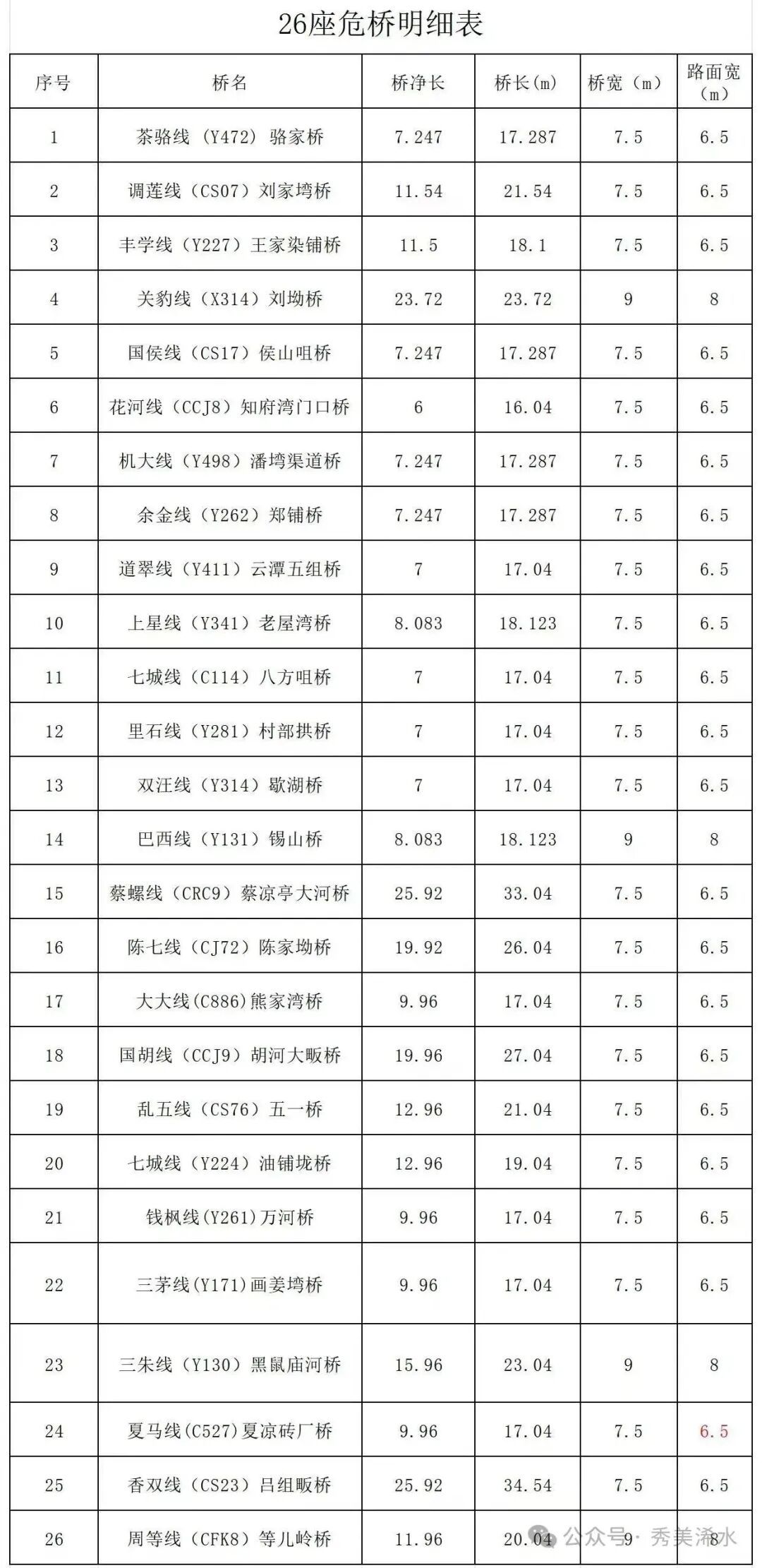 26座危桥明细表

| 序号 | 桥名 | 桥净长 | 桥长(m) | 桥宽（m） | 路面宽（m） |
|---|---|---|---|---|---|
| 1 | 茶骆线（Y472）骆家桥 | 7.247 | 17.287 | 7.5 | 6.5 |
| 2 | 调莲线（CS07）刘家塆桥 | 11.54 | 21.54 | 7.5 | 6.5 |
| 3 | 丰学线（Y227）王家染铺桥 | 11.5 | 18.1 | 7.5 | 6.5 |
| 4 | 关豹线（X314）刘坳桥 | 23.72 | 23.72 | 9 | 8 |
| 5 | 国侯线（CS17）侯山咀桥 | 7.247 | 17.287 | 7.5 | 6.5 |
| 6 | 花河线（CCJ8）知府湾门口桥 | 6 | 16.04 | 7.5 | 6.5 |
| 7 | 机大线（Y498）潘塆渠道桥 | 7.247 | 17.287 | 7.5 | 6.5 |
| 8 | 余金线（Y262）郑铺桥 | 7.247 | 17.287 | 7.5 | 6.5 |
| 9 | 道翠线（Y411）云潭五组桥 | 7 | 17.04 | 7.5 | 6.5 |
| 10 | 上星线（Y341）老屋湾桥 | 8.083 | 18.123 | 7.5 | 6.5 |
| 11 | 七城线（C114）八方咀桥 | 7 | 17.04 | 7.5 | 6.5 |
| 12 | 里石线（Y281）村部拱桥 | 7 | 17.04 | 7.5 | 6.5 |
| 13 | 双汪线（Y314）歇湖桥 | 7 | 17.04 | 7.5 | 6.5 |
| 14 | 巴西线（Y131）锡山桥 | 8.083 | 18.123 | 9 | 8 |
| 15 | 蔡螺线（CRC9）蔡凉亭大河桥 | 25.92 | 33.04 | 7.5 | 6.5 |
| 16 | 陈七线（CJ72）陈家坳桥 | 19.92 | 26.04 | 7.5 | 6.5 |
| 17 | 大大线(C886)熊家湾桥 | 9.96 | 17.04 | 7.5 | 6.5 |
| 18 | 国胡线（CCJ9）胡河大畈桥 | 19.96 | 27.04 | 7.5 | 6.5 |
| 19 | 乱五线（CS76）五一桥 | 12.96 | 21.04 | 7.5 | 6.5 |
| 20 | 七城线（Y224）油铺垅桥 | 12.96 | 19.04 | 7.5 | 6.5 |
| 21 | 钱枫线(Y261)万河桥 | 9.96 | 17.04 | 7.5 | 6.5 |
| 22 | 三茅线(Y171)画姜塆桥 | 9.96 | 17.04 | 7.5 | 6.5 |
| 23 | 三朱线（Y130）黑鼠庙河桥 | 15.96 | 23.04 | 9 | 8 |
| 24 | 夏马线(C527)夏凉砖厂桥 | 9.96 | 17.04 | 7.5 | 6.5 |
| 25 | 香双线（CS23）吕组畈桥 | 25.92 | 34.54 | 7.5 | 6.5 |
| 26 | 周等线（CFK8）等儿岭桥 | 11.96 | 20.04 | 9 | 8 |

公众号 · 秀美浠水